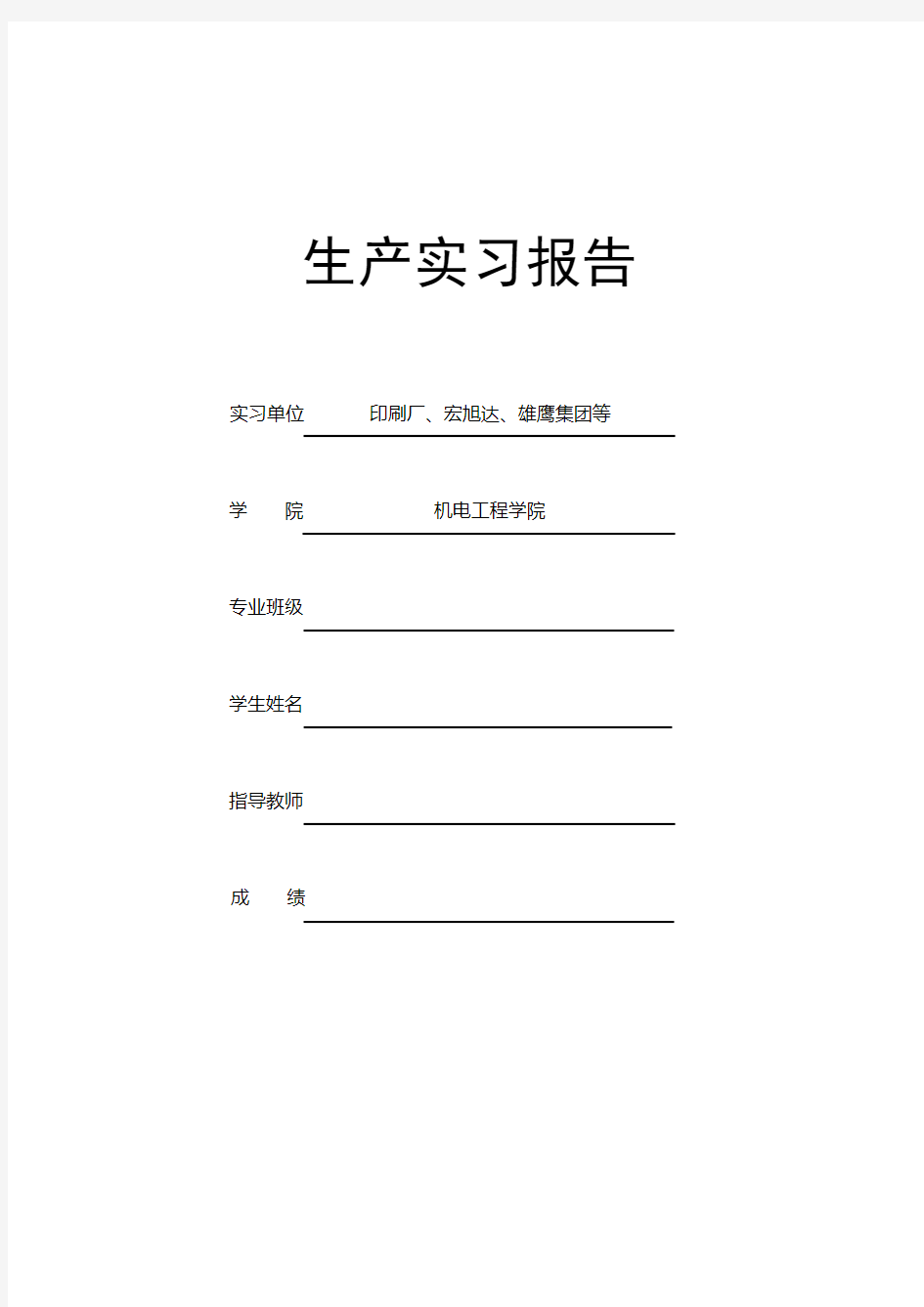 生产实习报告

实习单位 印刷厂、宏旭达、雄鹰集团等

学　　院 机电工程学院

专业班级

学生姓名

指导教师

成　　绩